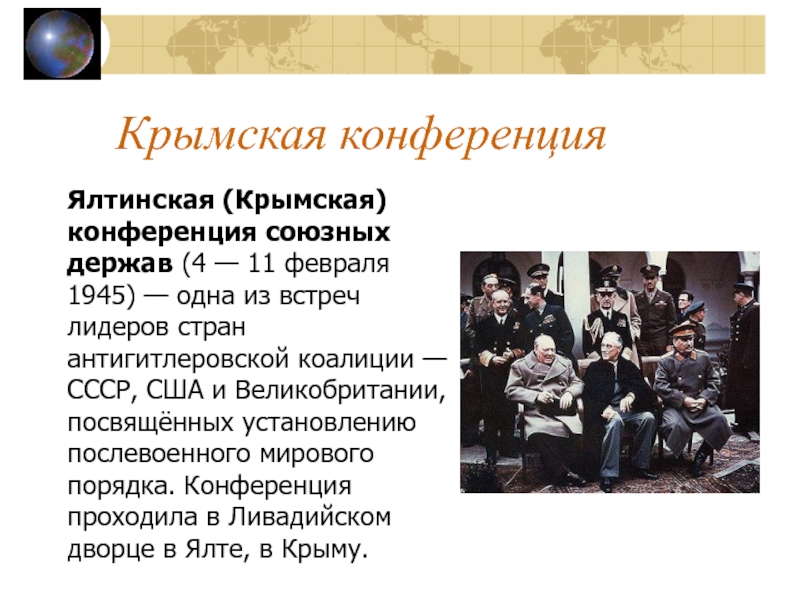 Крымская конференция

Ялтинская (Крымская) конференция союзных держав (4 — 11 февраля 1945) — одна из встреч лидеров стран антигитлеровской коалиции — СССР, США и Великобритании, посвящённых установлению послевоенного мирового порядка. Конференция проходила в Ливадийском дворце в Ялте, в Крыму.